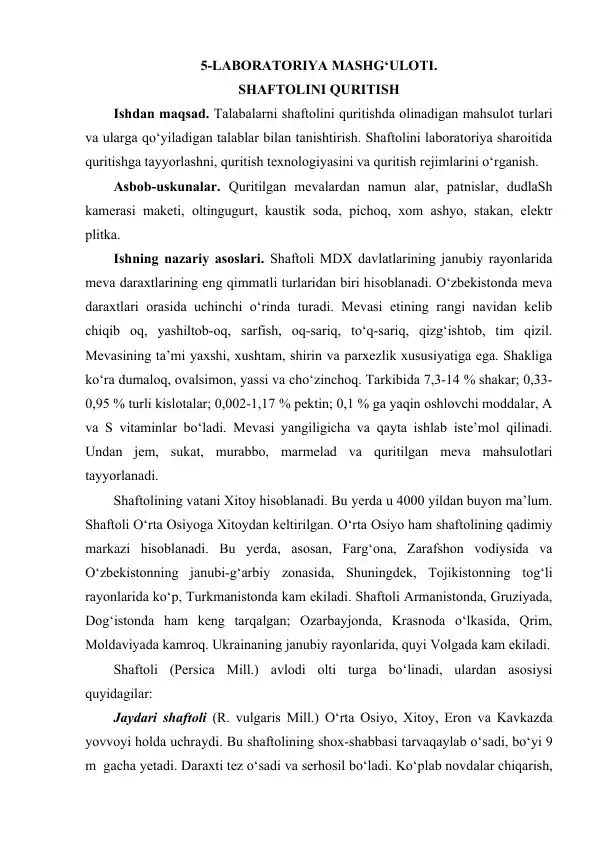 5-LABORATORIYA MASHG'ULOTI.
SHAFTOLINI QURITISH

Ishdan maqsad. Talabalarni shaftolini quritishda olinadigan mahsulot turlari va ularga qo'yiladigan talablar bilan tanishtirish. Shaftolini laboratoriya sharoitida quritishga tayyorlashni, quritish texnologiyasini va quritish rejimlarini o'rganish.

Asbob-uskunalar. Quritilgan mevalardan namun alar, patnislar, dudlaSh kamerasi maketi, oltingugurt, kaustik soda, pichoq, xom ashyo, stakan, elektr plitka.

Ishning nazariy asoslari. Shaftoli MDX davlatlarining janubiy rayonlarida meva daraxtlarining eng qimmatli turlaridan biri hisoblanadi. O'zbekistonda meva daraxtlari orasida uchinchi o'rinda turadi. Mevasi etining rangi navidan kelib chiqib oq, yashiltob-oq, sarfish, oq-sariq, to'q-sariq, qizg'ishtob, tim qizil. Mevasining ta'mi yaxshi, xushtam, shirin va parxezlik xususiyatiga ega. Shakliga ko'ra dumaloq, ovalsimon, yassi va cho'zinchoq. Tarkibida 7,3-14 % shakar; 0,33-0,95 % turli kislotalar; 0,002-1,17 % pektin; 0,1 % ga yaqin oshlovchi moddalar, A va S vitaminlar bo'ladi. Mevasi yangiligicha va qayta ishlab iste'mol qilinadi. Undan jem, sukat, murabbo, marmelad va quritilgan meva mahsulotlari tayyorlanadi.

Shaftolining vatani Xitoy hisoblanadi. Bu yerda u 4000 yildan buyon ma'lum. Shaftoli O'rta Osiyoga Xitoydan keltirilgan. O'rta Osiyo ham shaftolining qadimiy markazi hisoblanadi. Bu yerda, asosan, Farg'ona, Zarafshon vodiysida va O'zbekistonning janubi-g'arbiy zonasida, Shuningdek, Tojikistonning tog'li rayonlarida ko'p, Turkmanistonda kam ekiladi. Shaftoli Armanistonda, Gruziyada, Dog'istonda ham keng tarqalgan; Ozarbayjonda, Krasnoda o'lkasida, Qrim, Moldaviyada kamroq. Ukrainaning janubiy rayonlarida, quyi Volgada kam ekiladi.

Shaftoli (Persica Mill.) avlodi olti turga bo'linadi, ulardan asosiysi quyidagilar:

Jaydari shaftoli (R. vulgaris Mill.) O'rta Osiyo, Xitoy, Eron va Kavkazda yovvoyi holda uchraydi. Bu shaftolining shox-shabbasi tarvaqaylab o'sadi, bo'yi 9 m gacha yetadi. Daraxti tez o'sadi va serhosil bo'ladi. Ko'plab novdalar chiqarish,